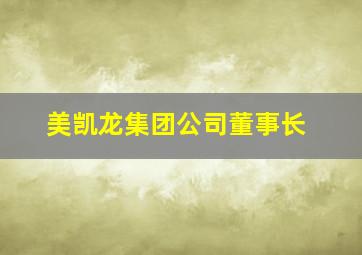 美凯龙集团公司董事长